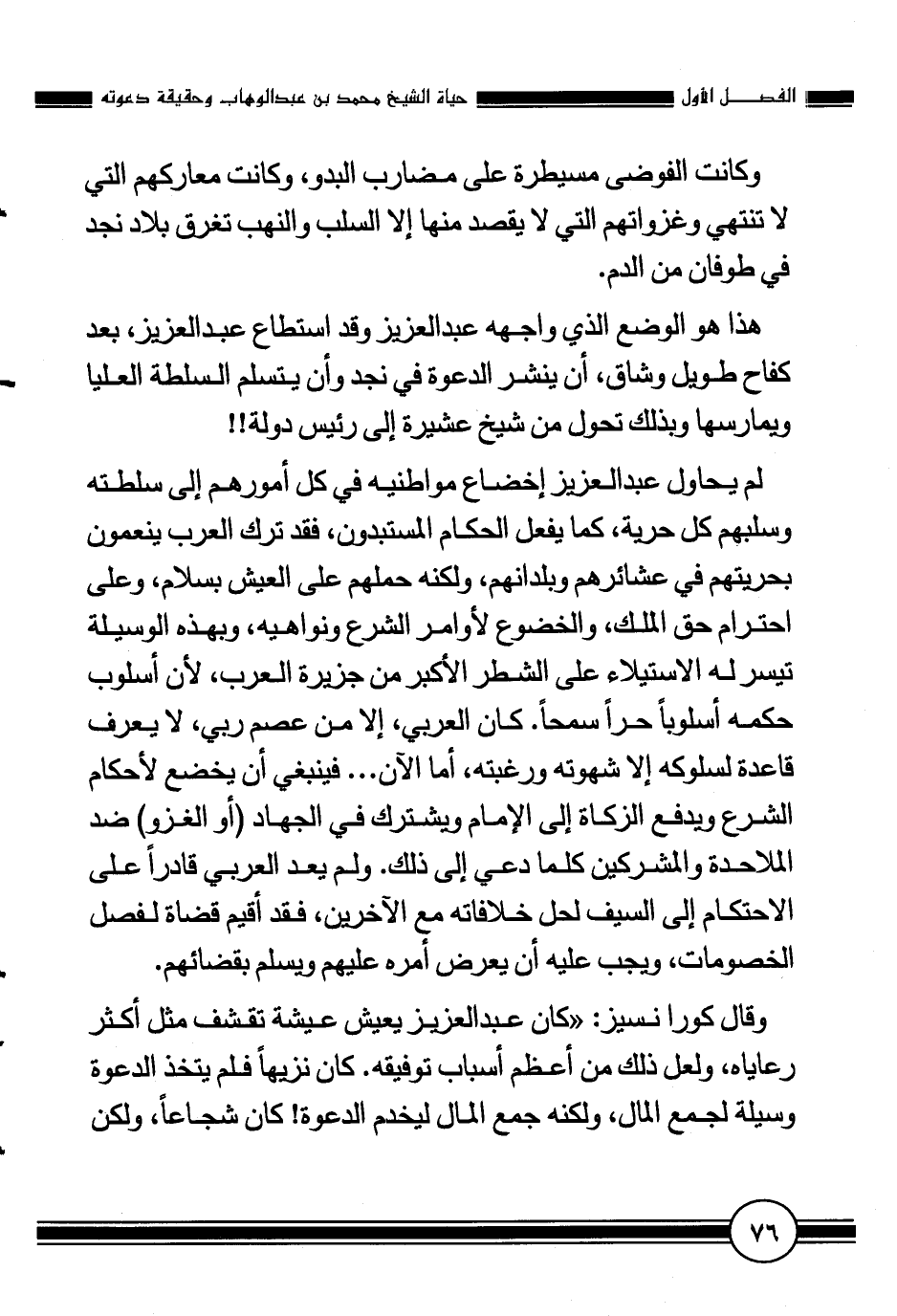 الفصل الأول حياة الشيخ محمد بن عبدالوهاب وحقيقة دعوته

وكانت الفوضى مسيطرة على مضارب البدو، وكانت معاركهم التي لا تنتهي وغزواتهم التي لا يقصد منها إلا السلب والنهب تغرق بلاد نجد في طوفان من الدم.

هذا هو الوضع الذي واجهه عبدالعزيز وقد استطاع عبدالعزيز، بعد كفاح طويل وشاق، أن ينشر الدعوة في نجد وأن يتسلم السلطة العليا ويمارسها وبذلك تحول من شيخ عشيرة إلى رئيس دولة!!

لم يحاول عبدالعزيز إخضاع مواطنيه في كل أمورهم إلى سلطته وسلبهم كل حرية، كما يفعل الحكام المستبدون، فقد ترك العرب ينعمون بحريتهم في عشائرهم وبلدانهم، ولكنه حملهم على العيش بسلام، وعلى احترام حق الملك، والخضوع لأوامر الشرع ونواهيه، وبهذه الوسيلة تيسر له الاستيلاء على الشطر الأكبر من جزيرة العرب، لأن أسلوب حكمه أسلوباً حراً سمحاً. كان العربي، إلا من عصم ربي، لا يعرف قاعدة لسلوكه إلا شهوته ورغبته، أما الآن... فينبغي أن يخضع لأحكام الشرع ويدفع الزكاة إلى الإمام ويشترك في الجهاد (أو الغزو) ضد الملاحدة والمشركين كلما دعي إلى ذلك. ولم يعد العربي قادراً على الاحتكام إلى السيف لحل خلافاته مع الآخرين، فقد أقيم قضاة لفصل الخصومات، ويجب عليه أن يعرض أمره عليهم ويسلم بقضائهم.

وقال كورا نسيز: «كان عبدالعزيز يعيش عيشة تقشف مثل أكثر رعاياه، ولعل ذلك من أعظم أسباب توفيقه. كان نزيهاً فلم يتخذ الدعوة وسيلة لجمع المال، ولكنه جمع المال ليخدم الدعوة! كان شجاعاً، ولكن

٧٦